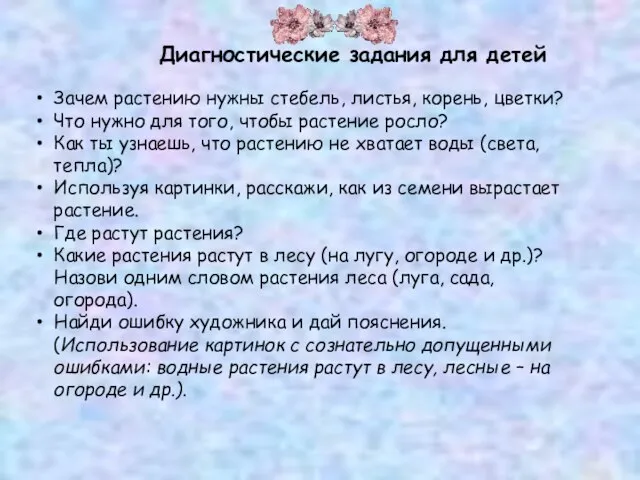 Диагностические задания для детей

• Зачем растению нужны стебель, листья, корень, цветки?
• Что нужно для того, чтобы растение росло?
• Как ты узнаешь, что растению не хватает воды (света, тепла)?
• Используя картинки, расскажи, как из семени вырастает растение.
• Где растут растения?
• Какие растения растут в лесу (на лугу, огороде и др.)? Назови одним словом растения леса (луга, сада, огорода).
• Найди ошибку художника и дай пояснения. (Использование картинок с сознательно допущенными ошибками: водные растения растут в лесу, лесные – на огороде и др.).